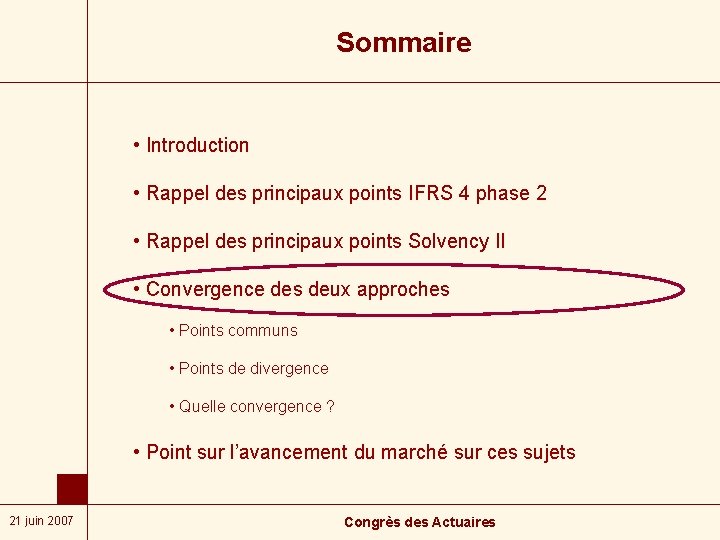 Sommaire

• Introduction

• Rappel des principaux points IFRS 4 phase 2

• Rappel des principaux points Solvency II

• Convergence des deux approches

• Points communs

• Points de divergence

• Quelle convergence ?

• Point sur l'avancement du marché sur ces sujets

21 juin 2007

Congrès des Actuaires